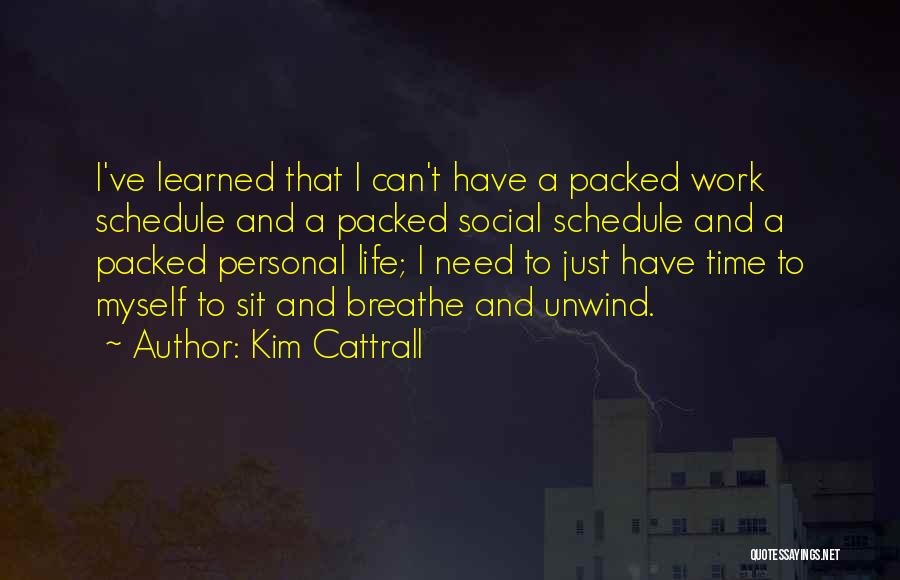 I've learned that I can't have a packed work schedule and a packed social schedule and a packed personal life; I need to just have time to myself to sit and breathe and unwind.
~ Author: Kim Cattrall

QUOTESSAYINGS.NET